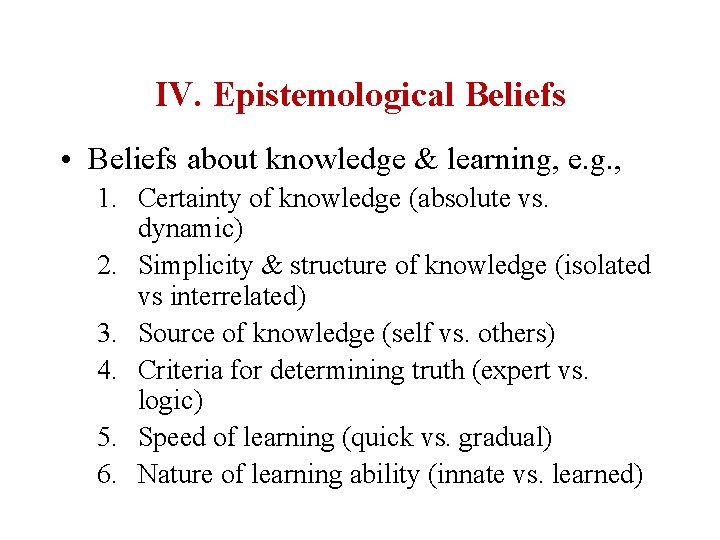 IV. Epistemological Beliefs

• Beliefs about knowledge & learning, e.g.,
1. Certainty of knowledge (absolute vs. dynamic)
2. Simplicity & structure of knowledge (isolated vs interrelated)
3. Source of knowledge (self vs. others)
4. Criteria for determining truth (expert vs. logic)
5. Speed of learning (quick vs. gradual)
6. Nature of learning ability (innate vs. learned)